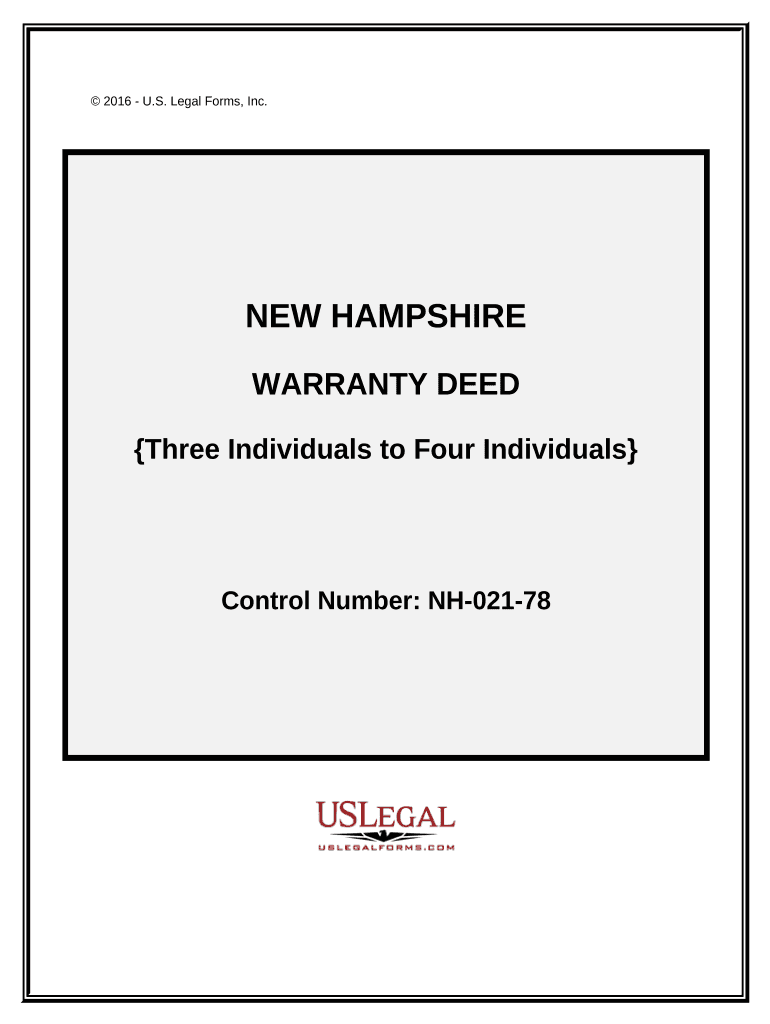 © 2016 - U.S. Legal Forms, Inc.

NEW HAMPSHIRE

WARRANTY DEED

{Three Individuals to Four Individuals}

Control Number: NH-021-78

USLEGAL
USLEGALFORMS.COM